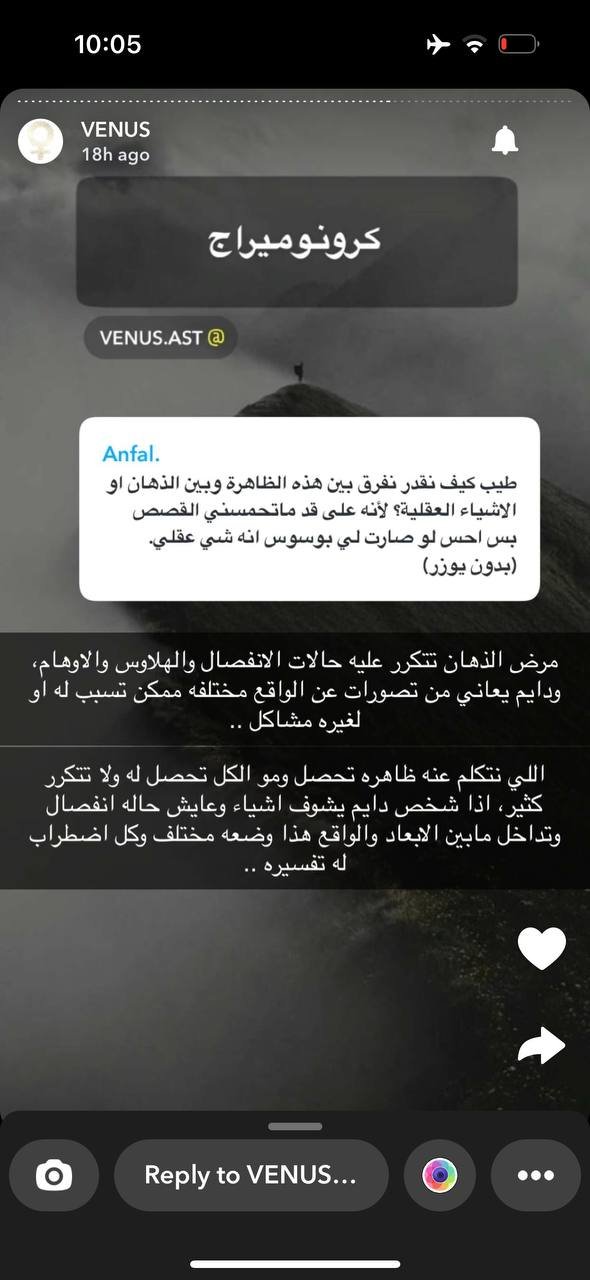 10:05

VENUS
18h ago

كرونوميراج

VENUS.AST @

Anfal.
طيب كيف نقدر نفرق بين هذه الظاهرة وبين الذهان او الاشياء العقلية؟ لأنه على قد ماتحمسني القصص بس احس لو صارت لي بوسوس انه شي عقلي.
(بدون يوزر)

مرض الذهان تتكرر عليه حالات الانفصال والهلاوس والاوهام، ودايم يعاني من تصورات عن الواقع مختلفه ممكن تسبب له او لغيره مشاكل ..

اللي نتكلم عنه ظاهره تحصل ومو الكل تحصل له ولا تتكرر كثير، اذا شخص دايم يشوف اشياء وعايش حاله انفصال وتداخل مابين الابعاد والواقع هذا وضعه مختلف وكل اضطراب له تفسيره ..

Reply to VENUS...